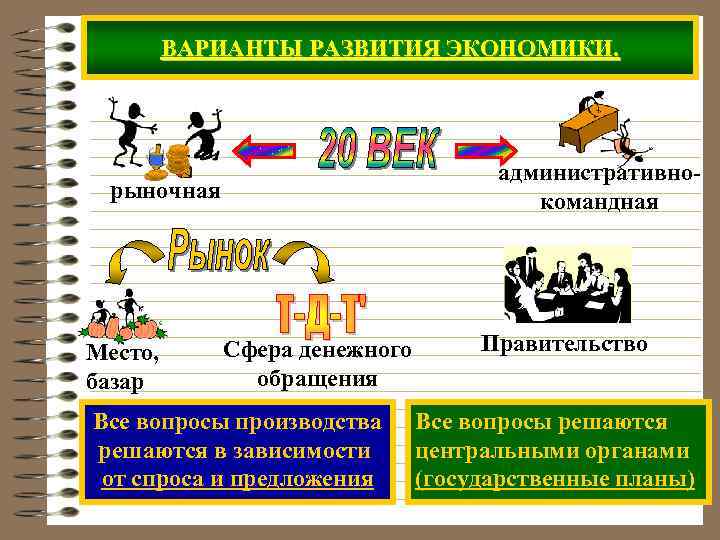 ВАРИАНТЫ РАЗВИТИЯ ЭКОНОМИКИ.

20 ВЕК

рыночная

административно-командная

Рынок

Т-Д-Т'

Место, базар

Сфера денежного обращения

Правительство

Все вопросы производства решаются в зависимости от спроса и предложения

Все вопросы решаются центральными органами (государственные планы)